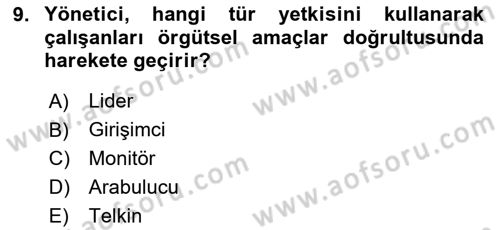 9. Yönetici, hangi tür yetkisini kullanarak çalışanları örgütsel amaçlar doğrultusunda harekete geçirir?

A) Lider
B) Girişimci
C) Monitör
D) Arabulucu
E) Telkin

www.aofsoru.com
www.aofsoru.com
www.aofsoru.com
www.aofsoru.com